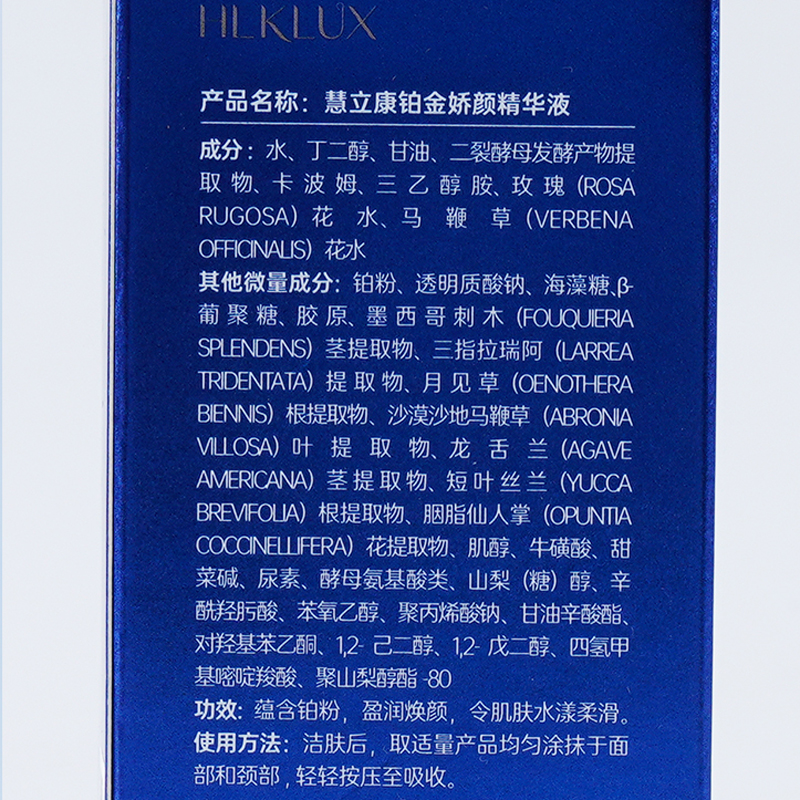 HLKLUX

产品名称：慧立康铂金娇颜精华液

成分：水、丁二醇、甘油、二裂酵母发酵产物提取物、卡波姆、三乙醇胺、玫瑰（ROSA RUGOSA）花水、马鞭草（VERBENA OFFICINALIS）花水

其他微量成分：铂粉、透明质酸钠、海藻糖、β-葡聚糖、胶原、墨西哥刺木（FOUQUIERIA SPLENDENS）茎提取物、三指拉瑞阿（LARREA TRIDENTATA）提取物、月见草（OENOTHERA BIENNIS）根提取物、沙漠沙地马鞭草（ABRONIA VILLOSA）叶提取物、龙舌兰（AGAVE AMERICANA）茎提取物、短叶丝兰（YUCCA BREVIFOLIA）根提取物、胭脂仙人掌（OPUNTIA COCCINELLIFERA）花提取物、肌醇、牛磺酸、甜菜碱、尿素、酵母氨基酸类、山梨（糖）醇、辛酰羟肟酸、苯氧乙醇、聚丙烯酸钠、甘油辛酸酯、对羟基苯乙酮、1,2-己二醇、1,2-戊二醇、四氢甲基嘧啶羧酸、聚山梨醇酯-80

功效：蕴含铂粉，盈润焕颜，令肌肤水漾柔滑。

使用方法：洁肤后，取适量产品均匀涂抹于面部和颈部，轻轻按压至吸收。